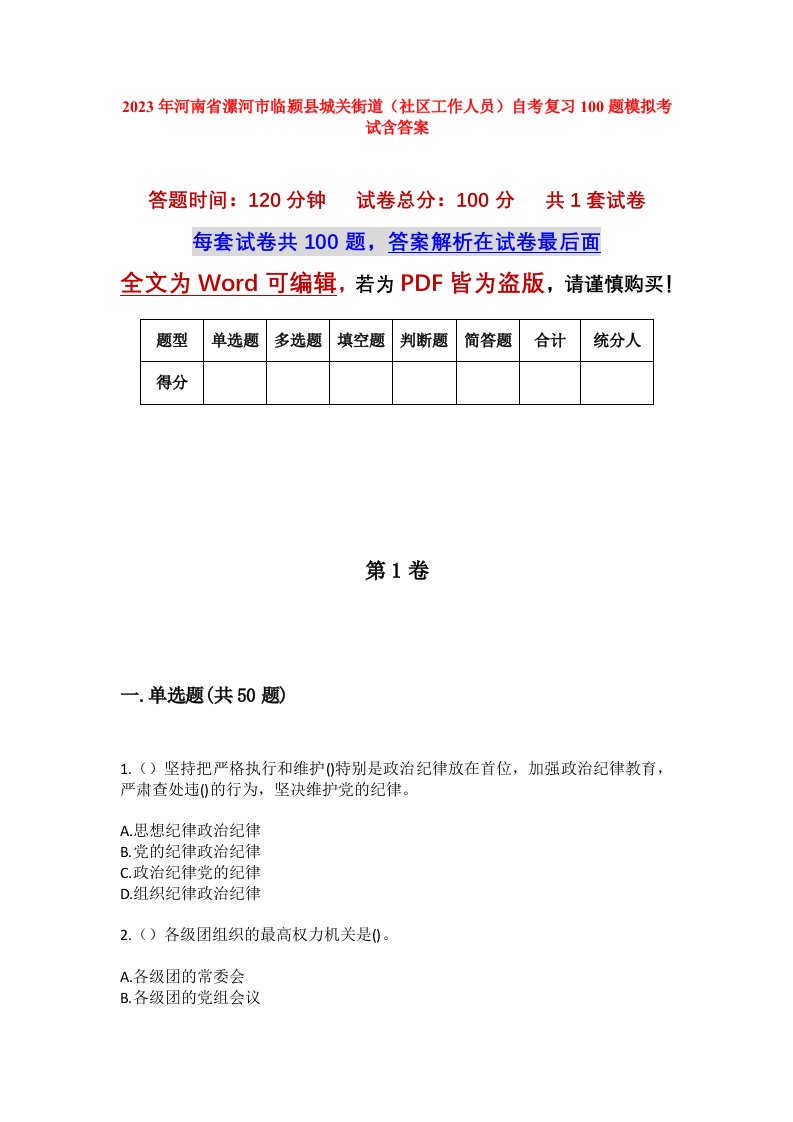 2023年河南省漯河市临颍县城关街道（社区工作人员）自考复习100题模拟考试含答案

答题时间：120分钟　试卷总分：100分　共1套试卷

每套试卷共100题，答案解析在试卷最后面

全文为Word可编辑，若为PDF皆为盗版，请谨慎购买！

| 题型 | 单选题 | 多选题 | 填空题 | 判断题 | 简答题 | 合计 | 统分人 |
|---|---|---|---|---|---|---|---|
| 得分 | | | | | | | |

第1卷

一.单选题(共50题)

1.（）坚持把严格执行和维护()特别是政治纪律放在首位，加强政治纪律教育，严肃查处违()的行为，坚决维护党的纪律。

A.思想纪律政治纪律
B.党的纪律政治纪律
C.政治纪律党的纪律
D.组织纪律政治纪律

2.（）各级团组织的最高权力机关是()。

A.各级团的常委会
B.各级团的党组会议